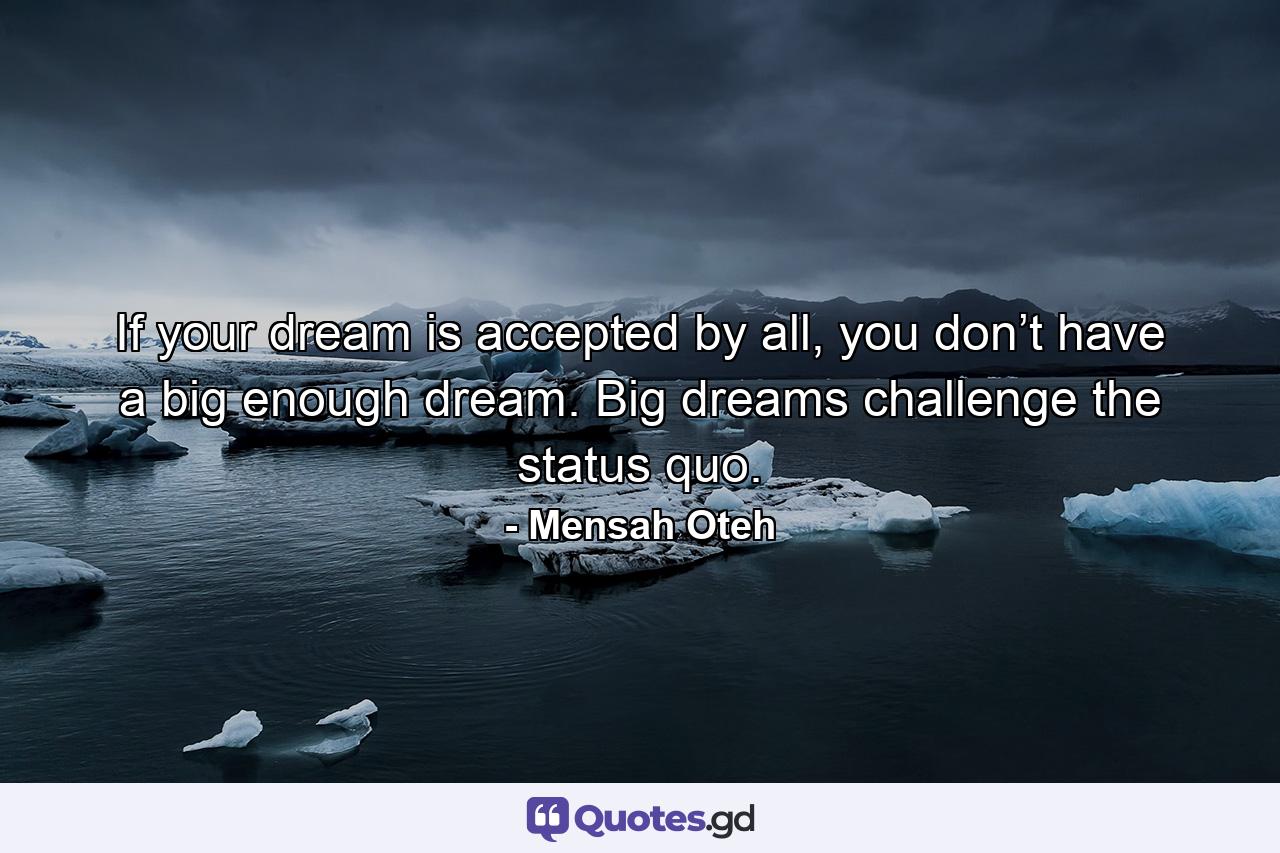 If your dream is accepted by all, you don’t have a big enough dream. Big dreams challenge the status quo.
- Mensah Oteh

Quotes.gd